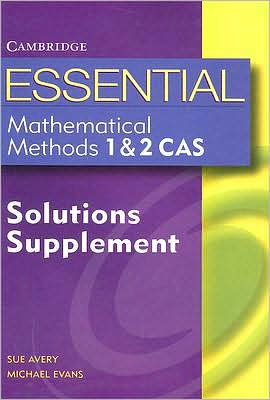 CAMBRIDGE

ESSENTIAL

Mathematical Methods 1 & 2 CAS

Solutions Supplement

SUE AVERY
MICHAEL EVANS